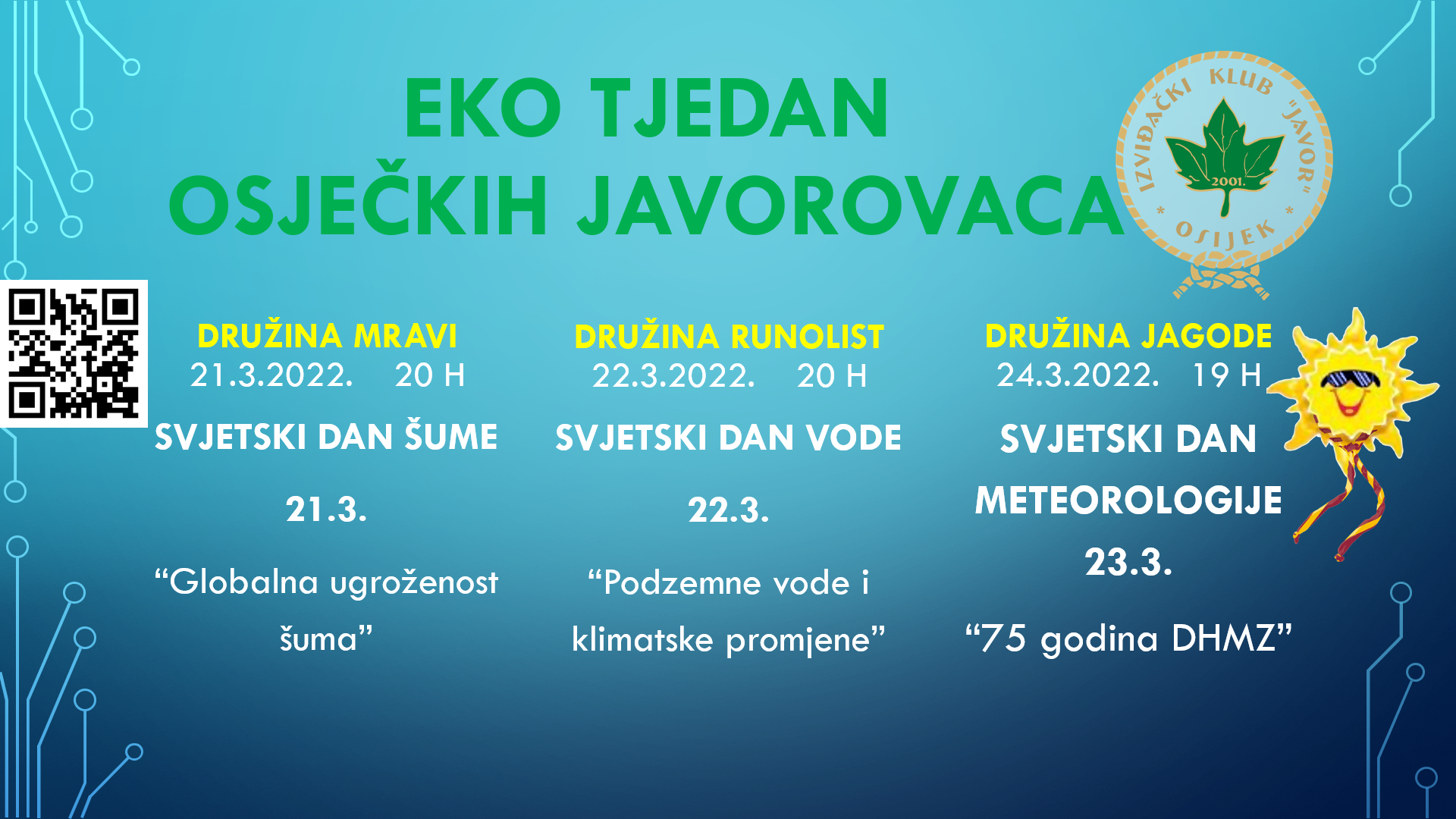 EKO TJEDAN
OSJEČKIH JAVOROVACA

IZVIĐAČKI KLUB "JAVOR" * OSIJEK *
2001.

DRUŽINA MRAVI
21.3.2022. 20 H
SVJETSKI DAN ŠUME
21.3.
“Globalna ugroženost šuma”

DRUŽINA RUNOLIST
22.3.2022. 20 H
SVJETSKI DAN VODE
22.3.
“Podzemne vode i klimatske promjene”

DRUŽINA JAGODE
24.3.2022. 19 H
SVJETSKI DAN METEOROLOGIJE
23.3.
“75 godina DHMZ”